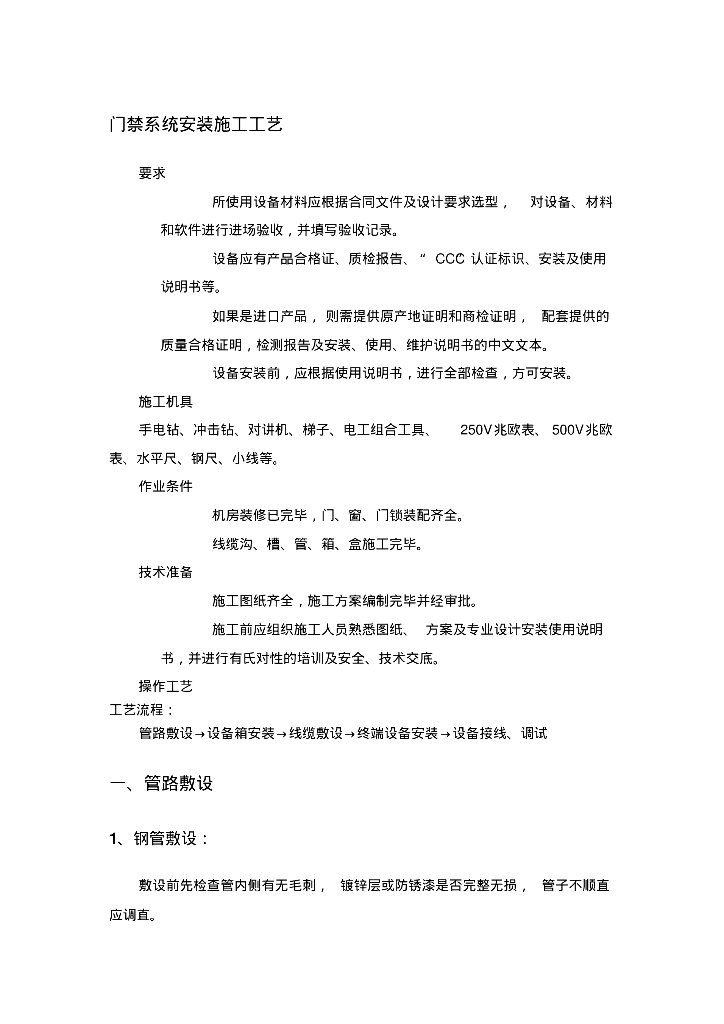 门禁系统安装施工工艺

要求

所使用设备材料应根据合同文件及设计要求选型， 对设备、材料和软件进行进场验收，并填写验收记录。

设备应有产品合格证、质检报告、“ CCC 认证标识、安装及使用说明书等。

如果是进口产品， 则需提供原产地证明和商检证明， 配套提供的质量合格证明，检测报告及安装、使用、维护说明书的中文文本。

设备安装前，应根据使用说明书，进行全部检查，方可安装。

施工机具

手电钻、冲击钻、对讲机、梯子、电工组合工具、 250V兆欧表、 500V兆欧表、水平尺、钢尺、小线等。

作业条件

机房装修已完毕，门、窗、门锁装配齐全。

线缆沟、槽、管、箱、盒施工完毕。

技术准备

施工图纸齐全，施工方案编制完毕并经审批。

施工前应组织施工人员熟悉图纸、 方案及专业设计安装使用说明书，并进行有氏对性的培训及安全、技术交底。

操作工艺

工艺流程：

管路敷设→设备箱安装→线缆敷设→终端设备安装→设备接线、调试

一、管路敷设

1、钢管敷设：

敷设前先检查管内侧有无毛刺， 镀锌层或防锈漆是否完整无损， 管子不顺直应调直。